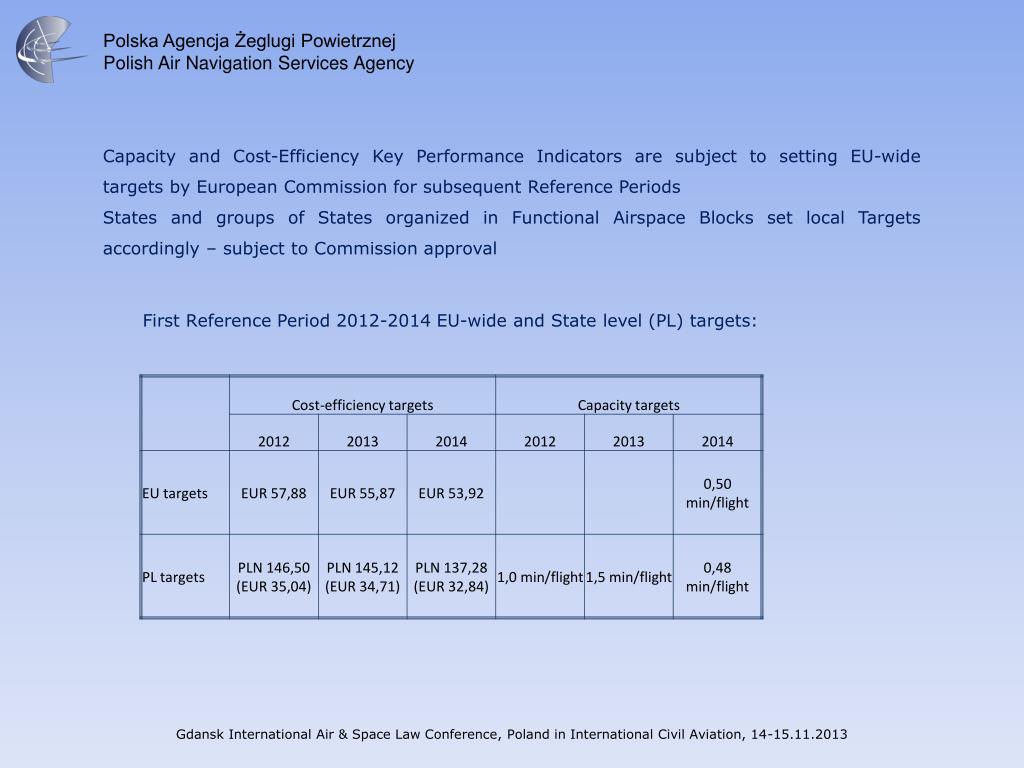 Polska Agencja Żeglugi Powietrznej
Polish Air Navigation Services Agency

Capacity and Cost-Efficiency Key Performance Indicators are subject to setting EU-wide targets by European Commission for subsequent Reference Periods
States and groups of States organized in Functional Airspace Blocks set local Targets accordingly – subject to Commission approval

First Reference Period 2012-2014 EU-wide and State level (PL) targets:

| | Cost-efficiency targets | | | Capacity targets | | |
|---|---|---|---|---|---|---|
| | 2012 | 2013 | 2014 | 2012 | 2013 | 2014 |
| EU targets | EUR 57,88 | EUR 55,87 | EUR 53,92 | | | 0,50 min/flight |
| PL targets | PLN 146,50 (EUR 35,04) | PLN 145,12 (EUR 34,71) | PLN 137,28 (EUR 32,84) | 1,0 min/flight | 1,5 min/flight | 0,48 min/flight |

Gdansk International Air & Space Law Conference, Poland in International Civil Aviation, 14-15.11.2013